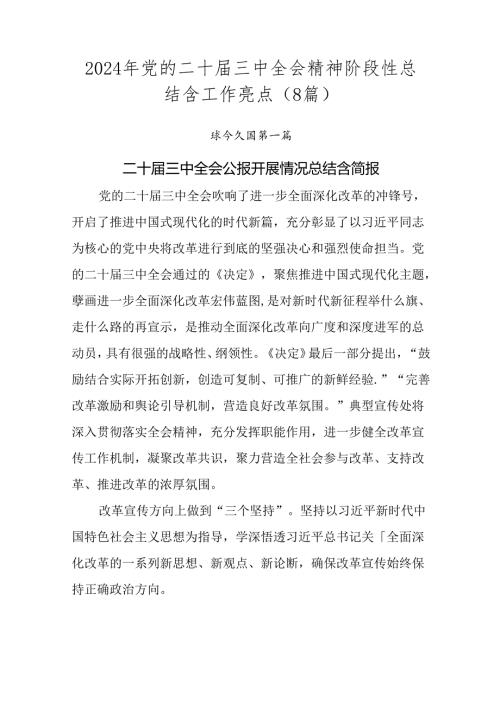 2024年党的二十届三中全会精神阶段性总结含工作亮点（8篇）

球今久国第一篇

二十届三中全会公报开展情况总结含简报

党的二十届三中全会吹响了进一步全面深化改革的冲锋号，开启了推进中国式现代化的时代新篇，充分彰显了以习近平同志为核心的党中央将改革进行到底的坚强决心和强烈使命担当。党的二十届三中全会通过的《决定》，聚焦推进中国式现代化主题，孽画进一步全面深化改革宏伟蓝图，是对新时代新征程举什么旗、走什么路的再宣示，是推动全面深化改革向广度和深度进军的总动员，具有很强的战略性、纲领性。《决定》最后一部分提出，“鼓励结合实际开拓创新，创造可复制、可推广的新鲜经验．”“完善改革激励和舆论引导机制，营造良好改革氛围。”典型宣传处将深入贯彻落实全会精神，充分发挥职能作用，进一步健全改革宣传工作机制，凝聚改革共识，聚力营造全社会参与改革、支持改革、推进改革的浓厚氛围。

改革宣传方向上做到“三个坚持”。坚持以习近平新时代中国特色社会主义思想为指导，学深悟透习近平总书记关「全面深化改革的一系列新思想、新观点、新论断，确保改革宣传始终保持正确政治方向。